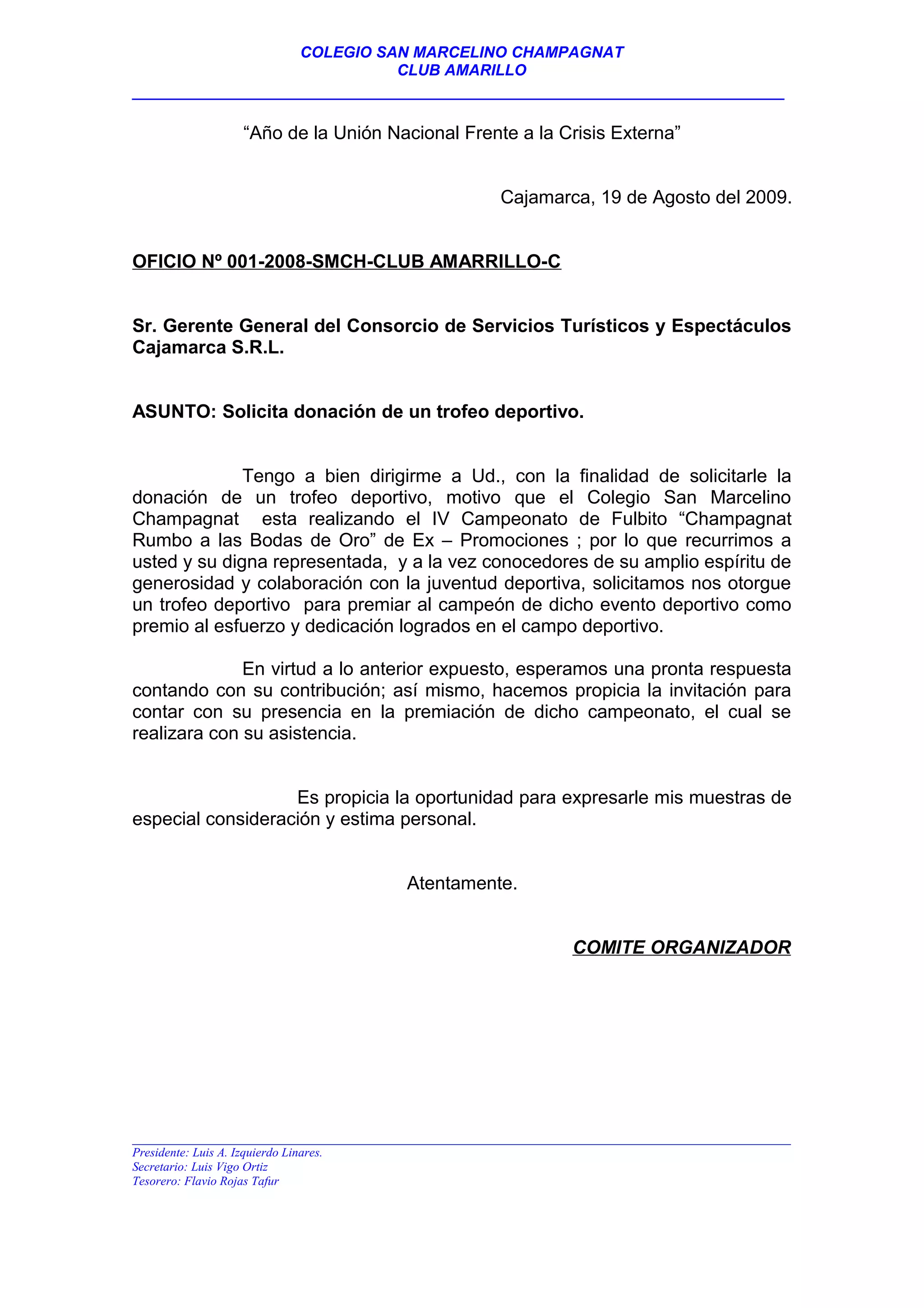 COLEGIO SAN MARCELINO CHAMPAGNAT
CLUB AMARILLO

“Año de la Unión Nacional Frente a la Crisis Externa”

Cajamarca, 19 de Agosto del 2009.

OFICIO Nº 001-2008-SMCH-CLUB AMARRILLO-C

Sr. Gerente General del Consorcio de Servicios Turísticos y Espectáculos Cajamarca S.R.L.

ASUNTO: Solicita donación de un trofeo deportivo.

Tengo a bien dirigirme a Ud., con la finalidad de solicitarle la donación de un trofeo deportivo, motivo que el Colegio San Marcelino Champagnat esta realizando el IV Campeonato de Fulbito “Champagnat Rumbo a las Bodas de Oro” de Ex – Promociones ; por lo que recurrimos a usted y su digna representada, y a la vez conocedores de su amplio espíritu de generosidad y colaboración con la juventud deportiva, solicitamos nos otorgue un trofeo deportivo para premiar al campeón de dicho evento deportivo como premio al esfuerzo y dedicación logrados en el campo deportivo.

En virtud a lo anterior expuesto, esperamos una pronta respuesta contando con su contribución; así mismo, hacemos propicia la invitación para contar con su presencia en la premiación de dicho campeonato, el cual se realizara con su asistencia.

Es propicia la oportunidad para expresarle mis muestras de especial consideración y estima personal.

Atentamente.

COMITE ORGANIZADOR

Presidente: Luis A. Izquierdo Linares.
Secretario: Luis Vigo Ortiz
Tesorero: Flavio Rojas Tafur